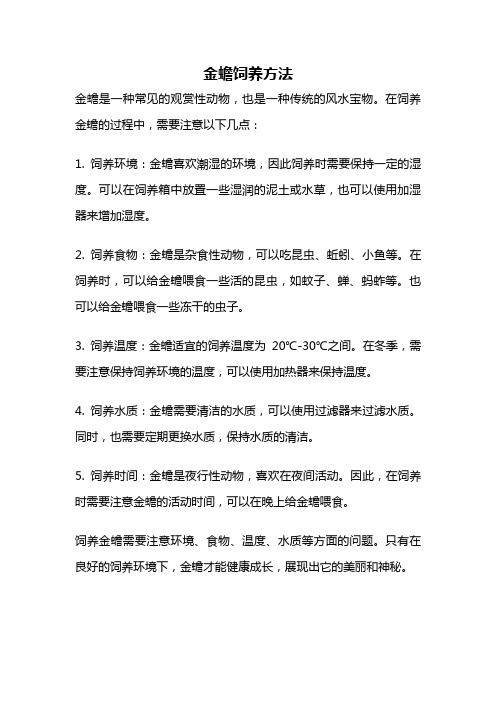 金蟾饲养方法

金蟾是一种常见的观赏性动物，也是一种传统的风水宝物。在饲养金蟾的过程中，需要注意以下几点：

1. 饲养环境：金蟾喜欢潮湿的环境，因此饲养时需要保持一定的湿度。可以在饲养箱中放置一些湿润的泥土或水草，也可以使用加湿器来增加湿度。

2. 饲养食物：金蟾是杂食性动物，可以吃昆虫、蚯蚓、小鱼等。在饲养时，可以给金蟾喂食一些活的昆虫，如蚊子、蝉、蚂蚱等。也可以给金蟾喂食一些冻干的虫子。

3. 饲养温度：金蟾适宜的饲养温度为 20℃-30℃之间。在冬季，需要注意保持饲养环境的温度，可以使用加热器来保持温度。

4. 饲养水质：金蟾需要清洁的水质，可以使用过滤器来过滤水质。同时，也需要定期更换水质，保持水质的清洁。

5. 饲养时间：金蟾是夜行性动物，喜欢在夜间活动。因此，在饲养时需要注意金蟾的活动时间，可以在晚上给金蟾喂食。

饲养金蟾需要注意环境、食物、温度、水质等方面的问题。只有在良好的饲养环境下，金蟾才能健康成长，展现出它的美丽和神秘。